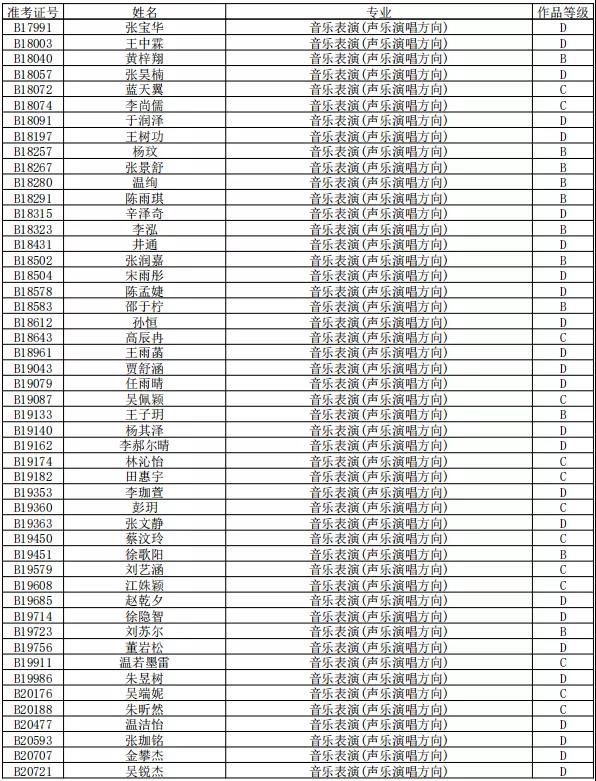 | 准考证号 | 姓名 | 专业 | 作品等级 |
|---|---|---|---|
| B17991 | 张宝华 | 音乐表演(声乐演唱方向) | D |
| B18003 | 王中霖 | 音乐表演(声乐演唱方向) | D |
| B18040 | 黄梓翔 | 音乐表演(声乐演唱方向) | B |
| B18057 | 张昊楠 | 音乐表演(声乐演唱方向) | D |
| B18072 | 蓝天翼 | 音乐表演(声乐演唱方向) | C |
| B18074 | 李尚儒 | 音乐表演(声乐演唱方向) | C |
| B18091 | 于润泽 | 音乐表演(声乐演唱方向) | D |
| B18197 | 王树功 | 音乐表演(声乐演唱方向) | D |
| B18257 | 杨玟 | 音乐表演(声乐演唱方向) | B |
| B18267 | 张景舒 | 音乐表演(声乐演唱方向) | B |
| B18280 | 温绚 | 音乐表演(声乐演唱方向) | B |
| B18291 | 陈雨琪 | 音乐表演(声乐演唱方向) | B |
| B18315 | 辛泽奇 | 音乐表演(声乐演唱方向) | D |
| B18323 | 李泓 | 音乐表演(声乐演唱方向) | B |
| B18431 | 井通 | 音乐表演(声乐演唱方向) | D |
| B18502 | 张润嘉 | 音乐表演(声乐演唱方向) | B |
| B18504 | 宋雨彤 | 音乐表演(声乐演唱方向) | D |
| B18578 | 陈孟婕 | 音乐表演(声乐演唱方向) | D |
| B18583 | 邵于柠 | 音乐表演(声乐演唱方向) | B |
| B18612 | 孙恒 | 音乐表演(声乐演唱方向) | D |
| B18643 | 高辰冉 | 音乐表演(声乐演唱方向) | C |
| B18961 | 王雨菡 | 音乐表演(声乐演唱方向) | D |
| B19043 | 贾舒涵 | 音乐表演(声乐演唱方向) | D |
| B19079 | 任雨晴 | 音乐表演(声乐演唱方向) | D |
| B19087 | 吴佩颖 | 音乐表演(声乐演唱方向) | C |
| B19133 | 王子玥 | 音乐表演(声乐演唱方向) | B |
| B19140 | 杨其泽 | 音乐表演(声乐演唱方向) | D |
| B19162 | 李郝尔晴 | 音乐表演(声乐演唱方向) | D |
| B19174 | 林沁怡 | 音乐表演(声乐演唱方向) | C |
| B19182 | 田惠宇 | 音乐表演(声乐演唱方向) | C |
| B19353 | 李珈萱 | 音乐表演(声乐演唱方向) | D |
| B19360 | 彭玥 | 音乐表演(声乐演唱方向) | C |
| B19363 | 张文静 | 音乐表演(声乐演唱方向) | D |
| B19450 | 蔡汶玲 | 音乐表演(声乐演唱方向) | C |
| B19451 | 徐歌阳 | 音乐表演(声乐演唱方向) | B |
| B19579 | 刘艺涵 | 音乐表演(声乐演唱方向) | C |
| B19608 | 江姝颖 | 音乐表演(声乐演唱方向) | C |
| B19685 | 赵乾夕 | 音乐表演(声乐演唱方向) | D |
| B19714 | 徐隐智 | 音乐表演(声乐演唱方向) | D |
| B19723 | 刘苏尔 | 音乐表演(声乐演唱方向) | B |
| B19756 | 董岩松 | 音乐表演(声乐演唱方向) | D |
| B19911 | 温若墨雷 | 音乐表演(声乐演唱方向) | C |
| B19986 | 朱昱树 | 音乐表演(声乐演唱方向) | D |
| B20176 | 吴端妮 | 音乐表演(声乐演唱方向) | C |
| B20188 | 朱昕然 | 音乐表演(声乐演唱方向) | C |
| B20477 | 温洁怡 | 音乐表演(声乐演唱方向) | D |
| B20593 | 张珈铭 | 音乐表演(声乐演唱方向) | D |
| B20707 | 金攀杰 | 音乐表演(声乐演唱方向) | D |
| B20721 | 吴锐杰 | 音乐表演(声乐演唱方向) | D |